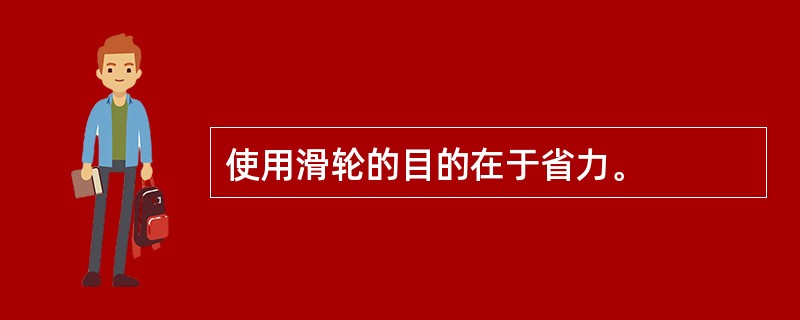 使用滑轮的目的在于省力。